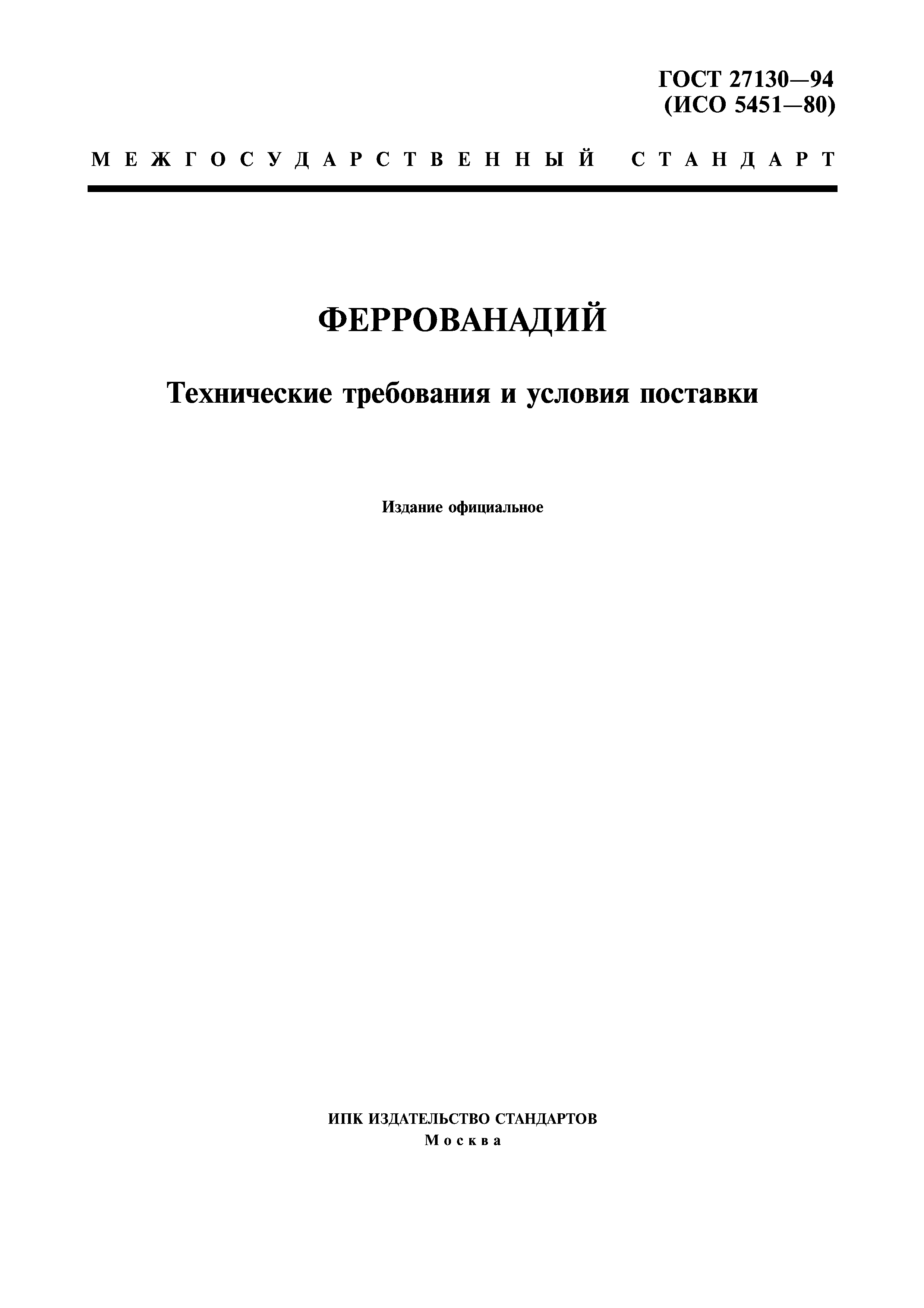 ГОСТ 27130—94
(ИСО 5451—80)

МЕЖГОСУДАРСТВЕННЫЙ СТАНДАРТ

ФЕРРОВАНАДИЙ

Технические требования и условия поставки

Издание официальное

ИПК ИЗДАТЕЛЬСТВО СТАНДАРТОВ
Москва